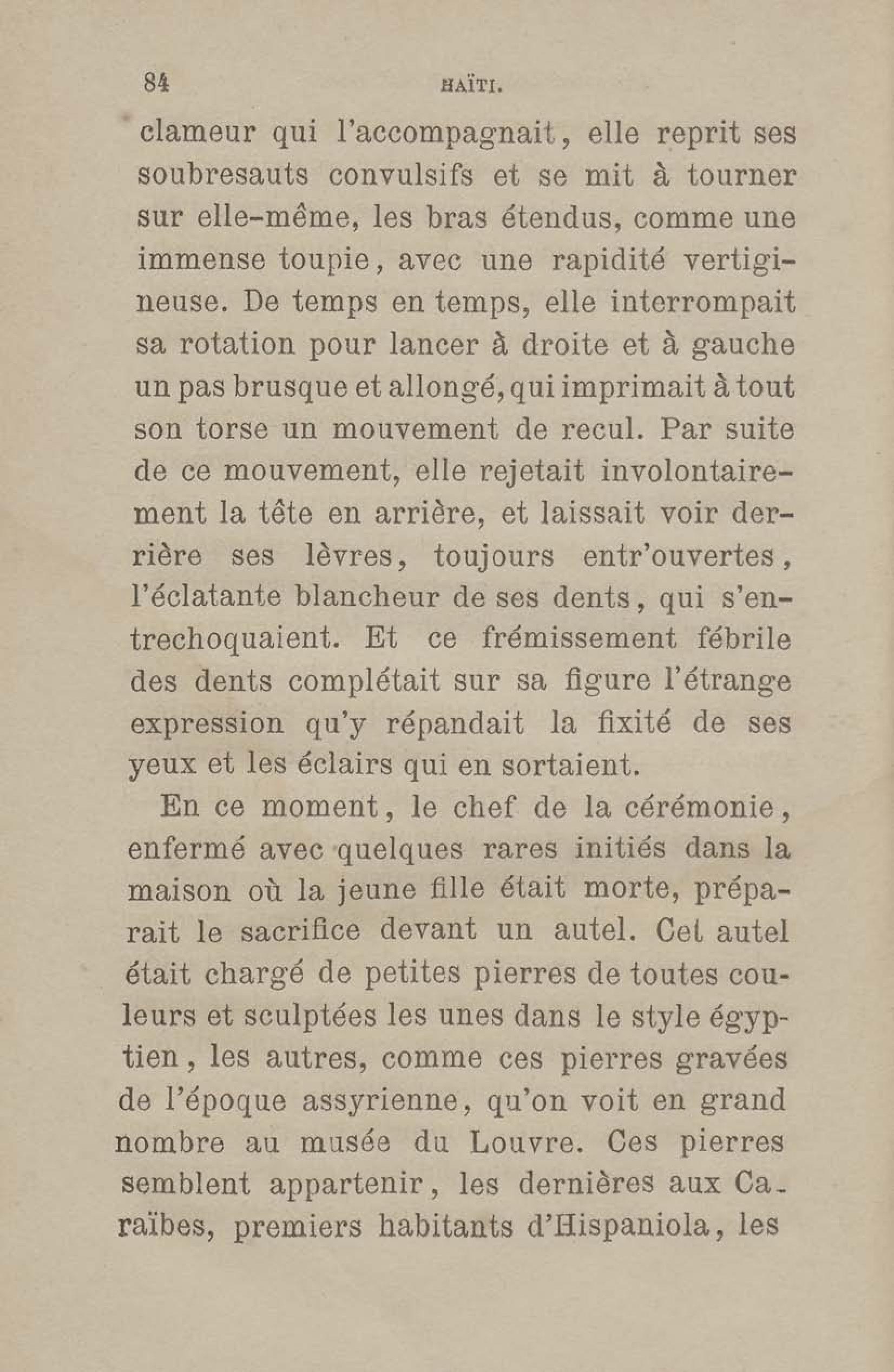 84 HAÏTI.

clameur qui l'accompagnait, elle reprit ses soubresauts convulsifs et se mit à tourner sur elle-même, les bras étendus, comme une immense toupie, avec une rapidité vertigineuse. De temps en temps, elle interrompait sa rotation pour lancer à droite et à gauche un pas brusque et allongé, qui imprimait à tout son torse un mouvement de recul. Par suite de ce mouvement, elle rejetait involontairement la tête en arrière, et laissait voir derrière ses lèvres, toujours entr'ouvertes, l'éclatante blancheur de ses dents, qui s'entrechoquaient. Et ce frémissement fébrile des dents complétait sur sa figure l'étrange expression qu'y répandait la fixité de ses yeux et les éclairs qui en sortaient.

En ce moment, le chef de la cérémonie, enfermé avec quelques rares initiés dans la maison où la jeune fille était morte, préparait le sacrifice devant un autel. Cet autel était chargé de petites pierres de toutes couleurs et sculptées les unes dans le style égyptien, les autres, comme ces pierres gravées de l'époque assyrienne, qu'on voit en grand nombre au musée du Louvre. Ces pierres semblent appartenir, les dernières aux Caraïbes, premiers habitants d'Hispaniola, les